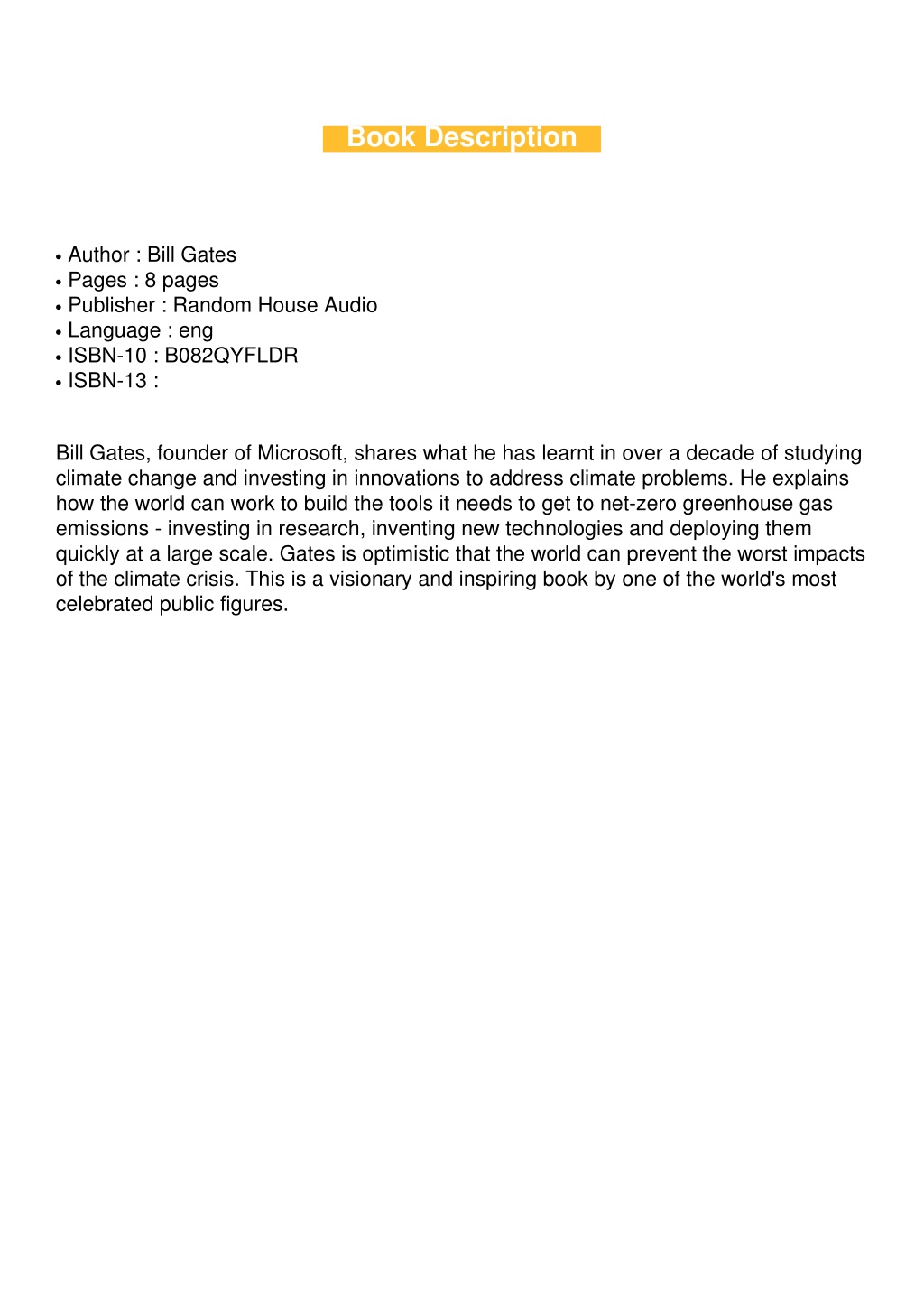 Book Description

• Author : Bill Gates
• Pages : 8 pages
• Publisher : Random House Audio
• Language : eng
• ISBN-10 : B082QYFLDR
• ISBN-13 :

Bill Gates, founder of Microsoft, shares what he has learnt in over a decade of studying climate change and investing in innovations to address climate problems. He explains how the world can work to build the tools it needs to get to net-zero greenhouse gas emissions - investing in research, inventing new technologies and deploying them quickly at a large scale. Gates is optimistic that the world can prevent the worst impacts of the climate crisis. This is a visionary and inspiring book by one of the world's most celebrated public figures.